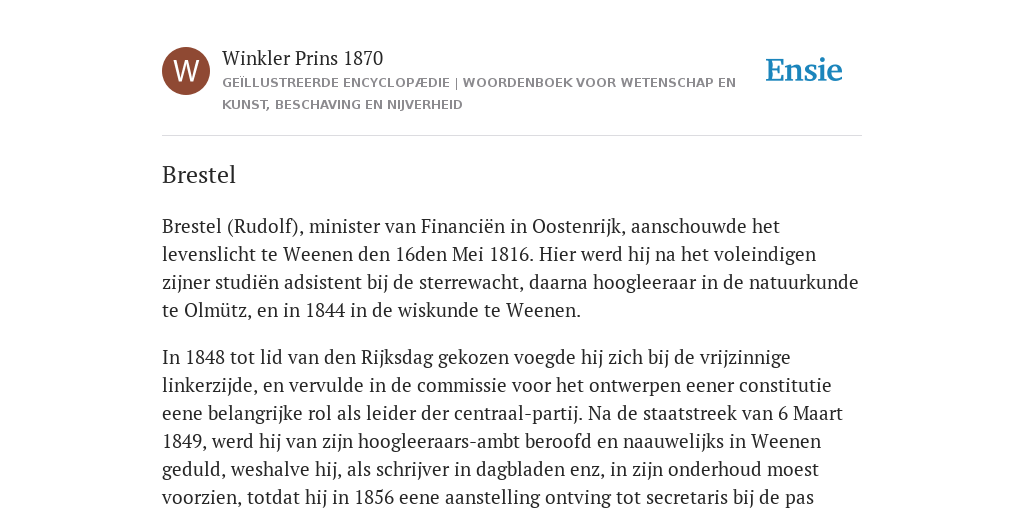 W

Winkler Prins 1870

GEÏLLUSTREERDE ENCYCLOPÆDIE | WOORDENBOEK VOOR WETENSCHAP EN KUNST, BESCHAVING EN NIJVERHEID

Ensie

Brestel

Brestel (Rudolf), minister van Financiën in Oostenrijk, aanschouwde het levenslicht te Weenen den 16den Mei 1816. Hier werd hij na het voleindigen zijner studiën adsistent bij de sterrewacht, daarna hoogleeraar in de natuurkunde te Olmütz, en in 1844 in de wiskunde te Weenen.

In 1848 tot lid van den Rijksdag gekozen voegde hij zich bij de vrijzinnige linkerzijde, en vervulde in de commissie voor het ontwerpen eener constitutie eene belangrijke rol als leider der centraal-partij. Na de staatstreek van 6 Maart 1849, werd hij van zijn hoogleeraars-ambt beroofd en naauwelijks in Weenen geduld, weshalve hij, als schrijver in dagbladen enz, in zijn onderhoud moest voorzien, totdat hij in 1856 eene aanstelling ontving tot secretaris bij de pas